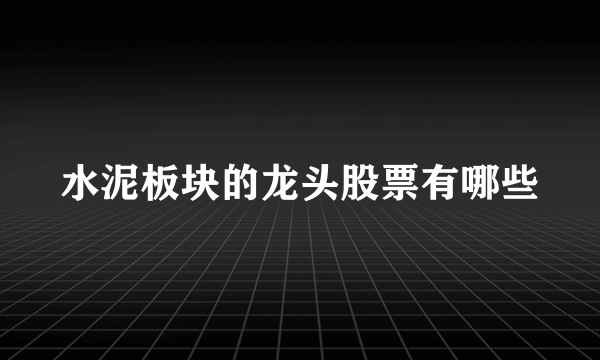 水泥板块的龙头股票有哪些